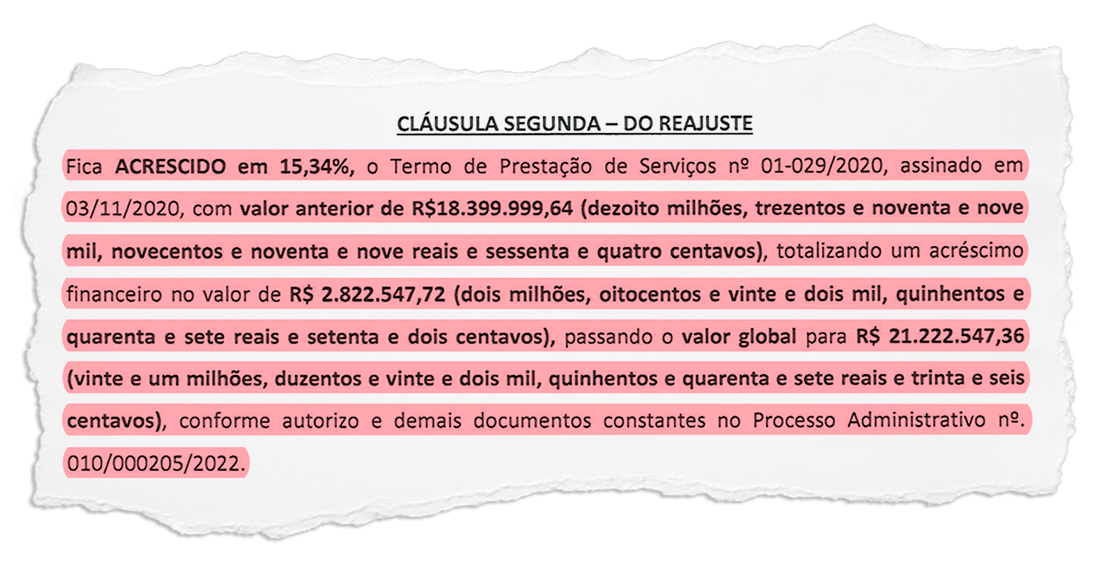 CLÁUSULA SEGUNDA – DO REAJUSTE

Fica ACRESCIDO em 15,34%, o Termo de Prestação de Serviços nº 01-029/2020, assinado em 03/11/2020, com valor anterior de R$18.399.999,64 (dezoito milhões, trezentos e noventa e nove mil, novecentos e noventa e nove reais e sessenta e quatro centavos), totalizando um acréscimo financeiro no valor de R$ 2.822.547,72 (dois milhões, oitocentos e vinte e dois mil, quinhentos e quarenta e sete reais e setenta e dois centavos), passando o valor global para R$ 21.222.547,36 (vinte e um milhões, duzentos e vinte e dois mil, quinhentos e quarenta e sete reais e trinta e seis centavos), conforme autorizo e demais documentos constantes no Processo Administrativo nº. 010/000205/2022.